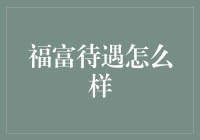 福富待遇怎么样